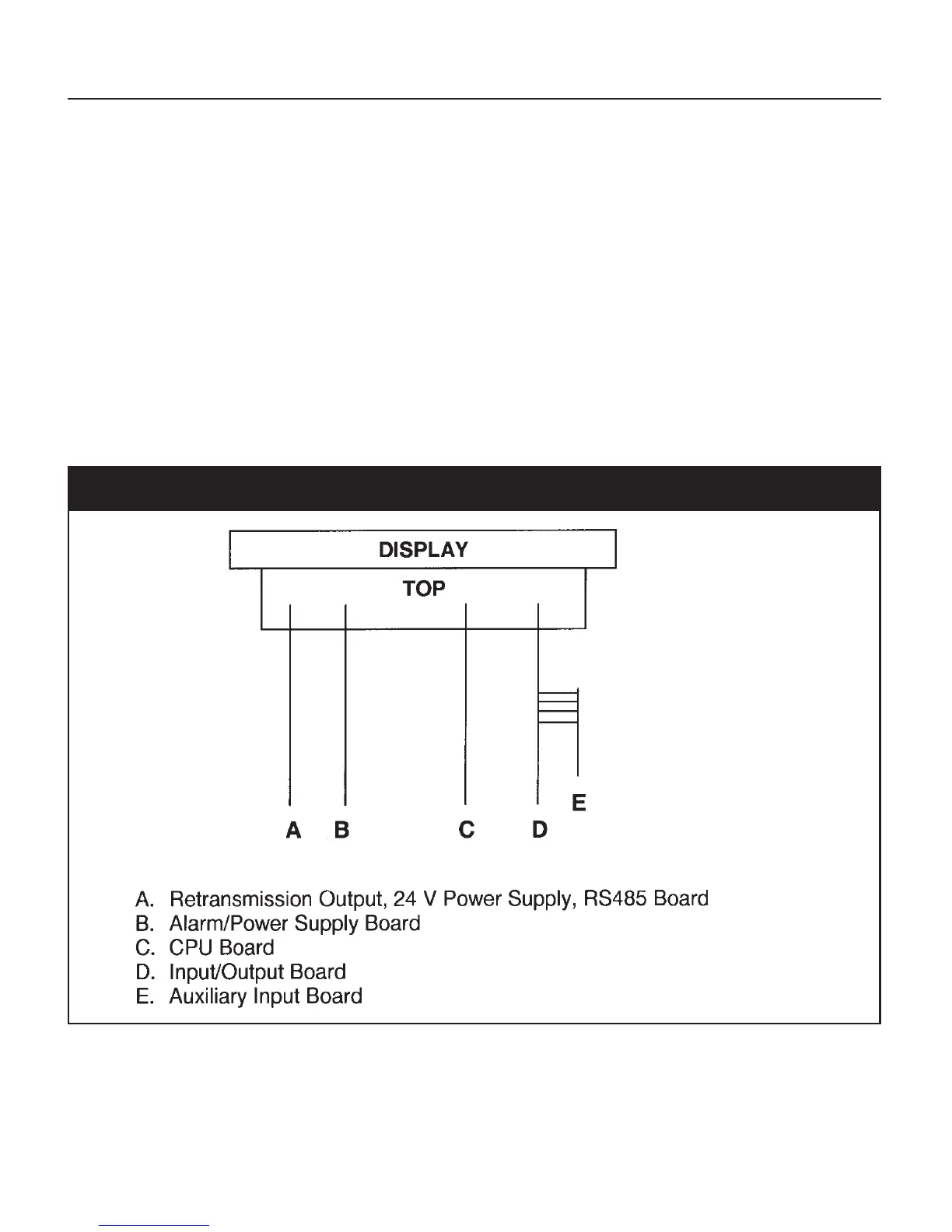 DISPLAY

TOP

E

A B C D

A. Retransmission Output, 24 V Power Supply, RS485 Board
B. Alarm/Power Supply Board
C. CPU Board
D. Input/Output Board
E. Auxiliary Input Board